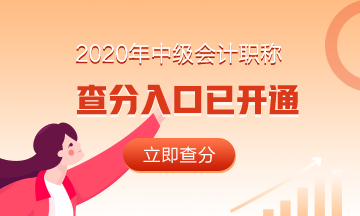 2020年中级会计职称

查分入口已开通

立即查分